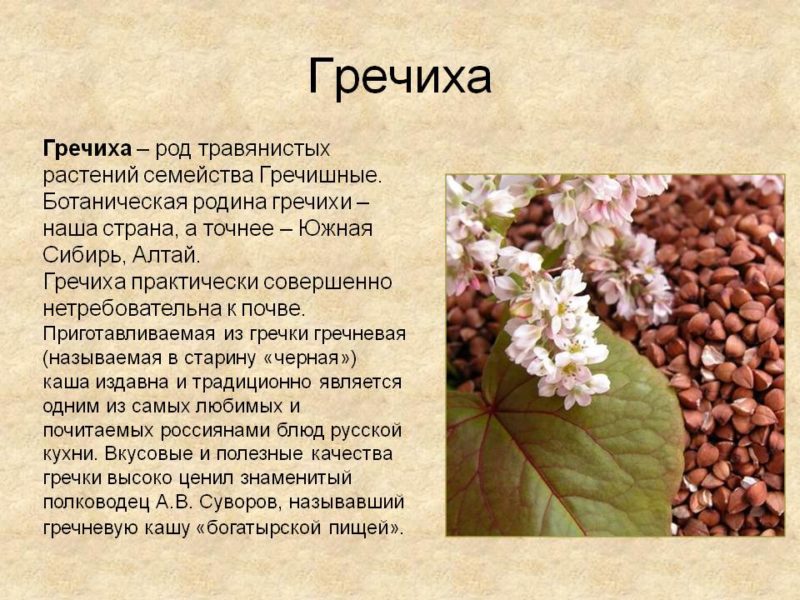 Гречиха

Гречиха – род травянистых растений семейства Гречишные. Ботаническая родина гречихи – наша страна, а точнее – Южная Сибирь, Алтай.
Гречиха практически совершенно нетребовательна к почве.
Приготавливаемая из гречки гречневая (называемая в старину «черная») каша издавна и традиционно является одним из самых любимых и почитаемых россиянами блюд русской кухни. Вкусовые и полезные качества гречки высоко ценил знаменитый полководец А.В. Суворов, называвший гречневую кашу «богатырской пищей».